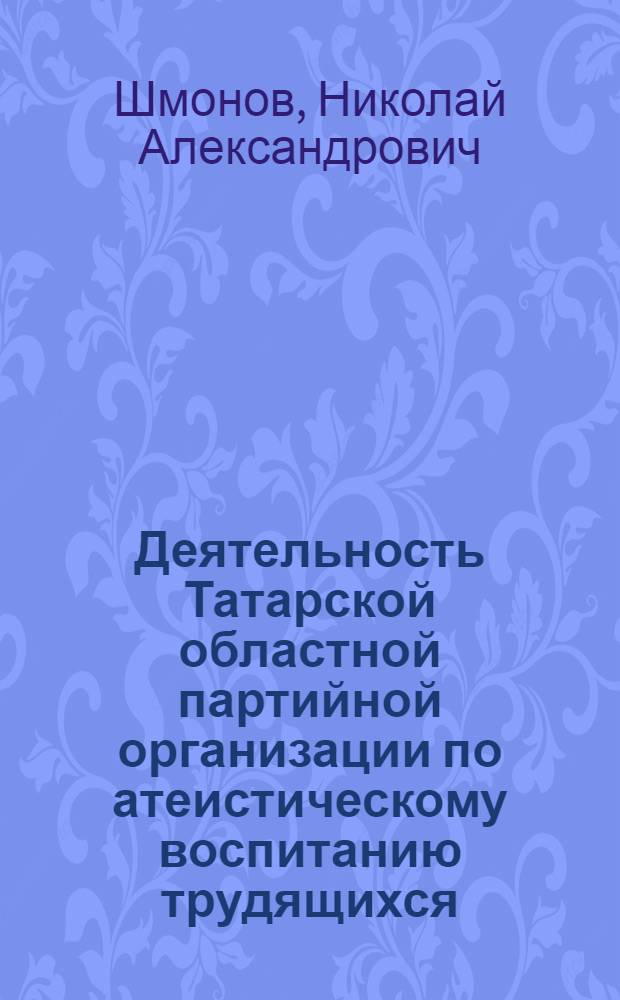 Шмонов, Николай Александрович

Деятельность Татарской областной партийной организации по атеистическому воспитанию трудящихся